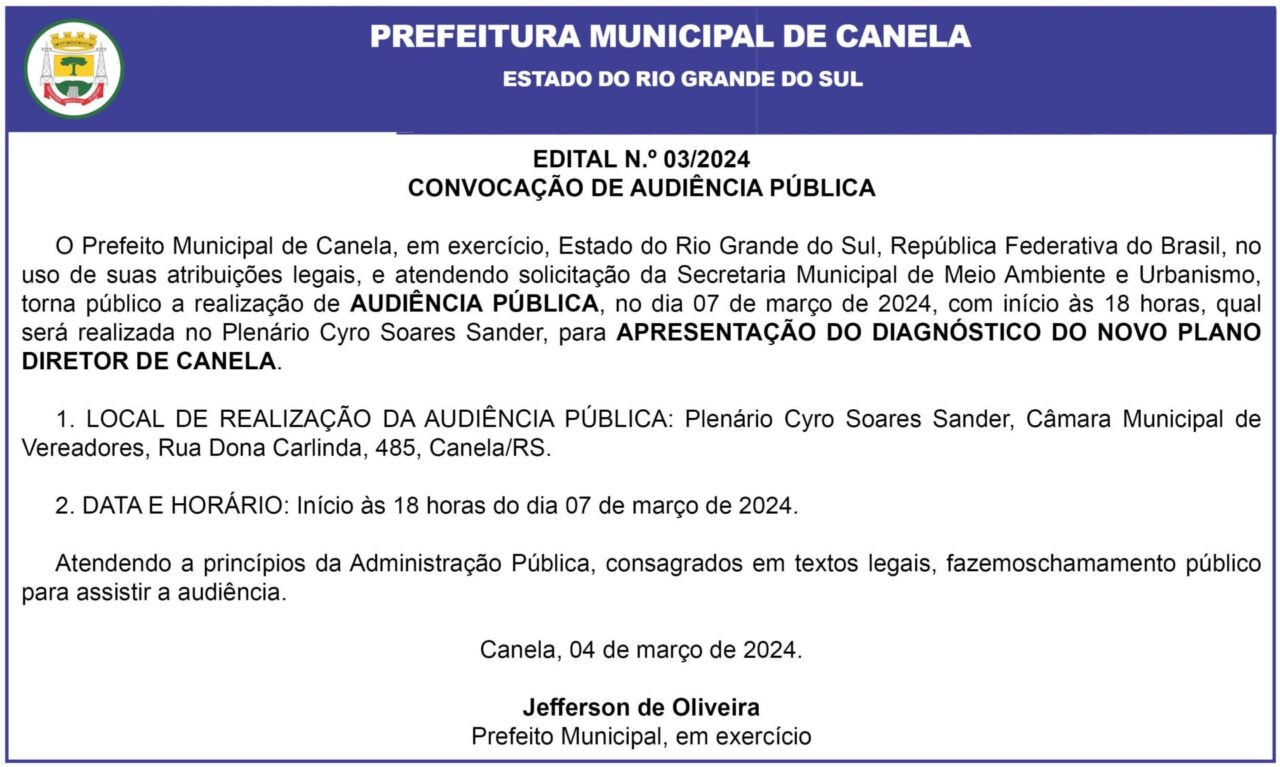 PREFEITURA MUNICIPAL DE CANELA
ESTADO DO RIO GRANDE DO SUL

EDITAL N.º 03/2024
CONVOCAÇÃO DE AUDIÊNCIA PÚBLICA

O Prefeito Municipal de Canela, em exercício, Estado do Rio Grande do Sul, República Federativa do Brasil, no uso de suas atribuições legais, e atendendo solicitação da Secretaria Municipal de Meio Ambiente e Urbanismo, torna público a realização de AUDIÊNCIA PÚBLICA, no dia 07 de março de 2024, com início às 18 horas, qual será realizada no Plenário Cyro Soares Sander, para APRESENTAÇÃO DO DIAGNÓSTICO DO NOVO PLANO DIRETOR DE CANELA.

1. LOCAL DE REALIZAÇÃO DA AUDIÊNCIA PÚBLICA: Plenário Cyro Soares Sander, Câmara Municipal de Vereadores, Rua Dona Carlinda, 485, Canela/RS.

2. DATA E HORÁRIO: Início às 18 horas do dia 07 de março de 2024.

Atendendo a princípios da Administração Pública, consagrados em textos legais, fazemoschamamento público para assistir a audiência.

Canela, 04 de março de 2024.

Jefferson de Oliveira
Prefeito Municipal, em exercício